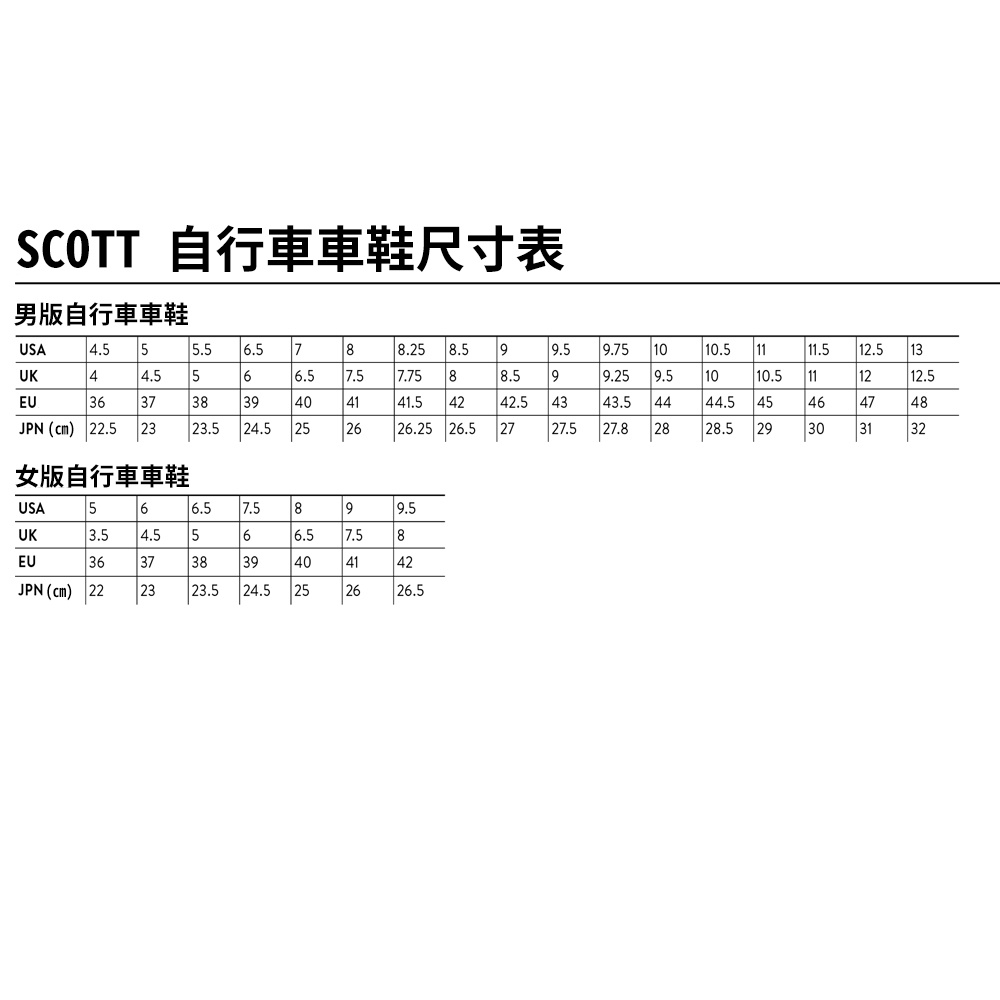 SCOTT 自行車車鞋尺寸表

男版自行車車鞋

| USA | 4.5 | 5 | 5.5 | 6.5 | 7 | 8 | 8.25 | 8.5 | 9 | 9.5 | 9.75 | 10 | 10.5 | 11 | 11.5 | 12.5 | 13 |
|---|---|---|---|---|---|---|---|---|---|---|---|---|---|---|---|---|---|
| UK | 4 | 4.5 | 5 | 6 | 6.5 | 7.5 | 7.75 | 8 | 8.5 | 9 | 9.25 | 9.5 | 10 | 10.5 | 11 | 12 | 12.5 |
| EU | 36 | 37 | 38 | 39 | 40 | 41 | 41.5 | 42 | 42.5 | 43 | 43.5 | 44 | 44.5 | 45 | 46 | 47 | 48 |
| JPN (cm) | 22.5 | 23 | 23.5 | 24.5 | 25 | 26 | 26.25 | 26.5 | 27 | 27.5 | 27.8 | 28 | 28.5 | 29 | 30 | 31 | 32 |

女版自行車車鞋

| USA | 5 | 6 | 6.5 | 7.5 | 8 | 9 | 9.5 |
|---|---|---|---|---|---|---|---|
| UK | 3.5 | 4.5 | 5 | 6 | 6.5 | 7.5 | 8 |
| EU | 36 | 37 | 38 | 39 | 40 | 41 | 42 |
| JPN (cm) | 22 | 23 | 23.5 | 24.5 | 25 | 26 | 26.5 |